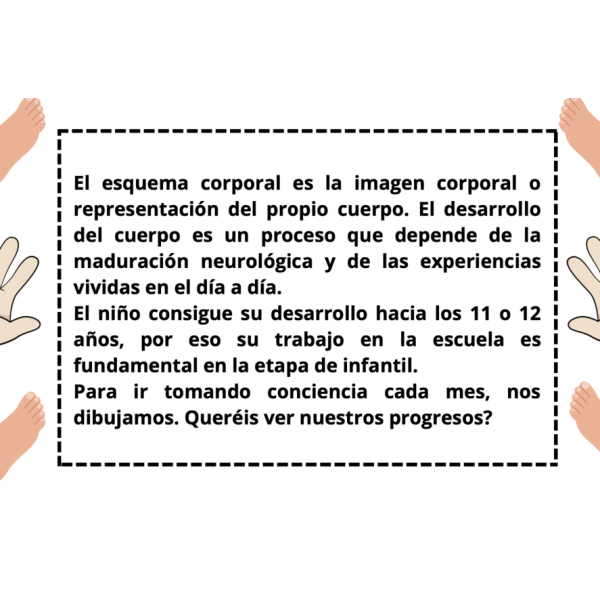 El esquema corporal es la imagen corporal o representación del propio cuerpo. El desarrollo del cuerpo es un proceso que depende de la maduración neurológica y de las experiencias vividas en el día a día.

El niño consigue su desarrollo hacia los 11 o 12 años, por eso su trabajo en la escuela es fundamental en la etapa de infantil.

Para ir tomando conciencia cada mes, nos dibujamos. Queréis ver nuestros progresos?